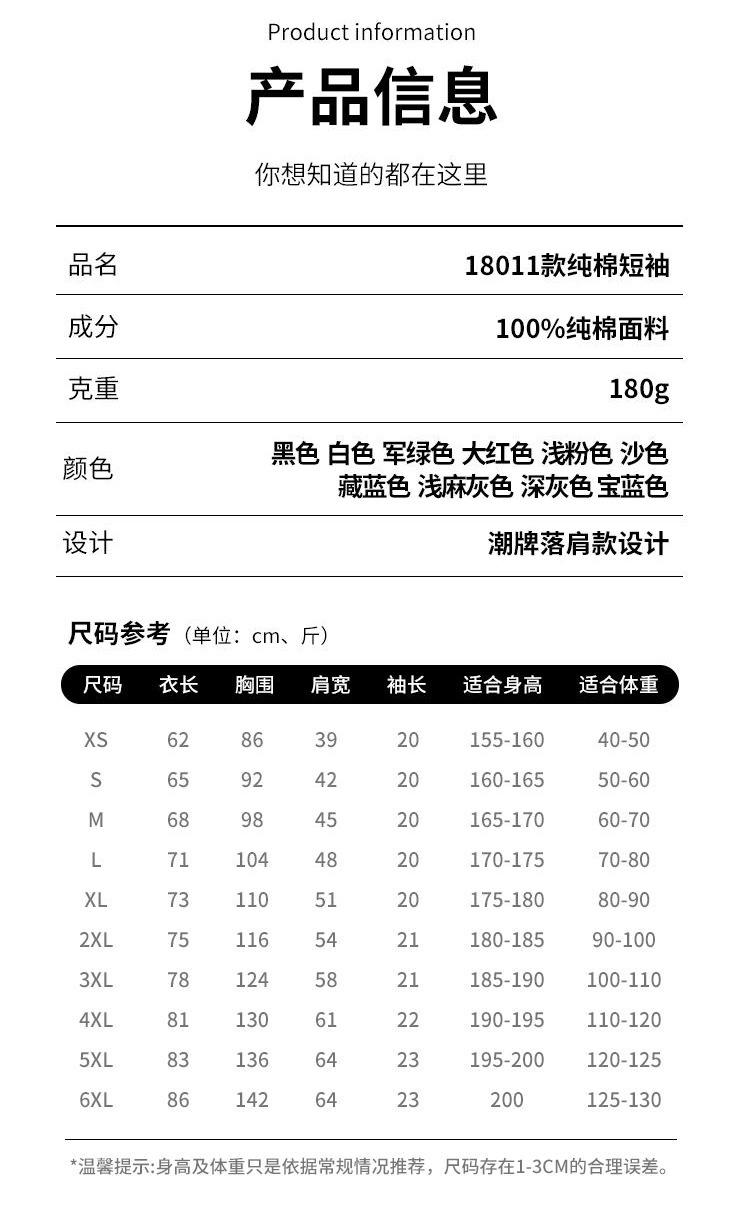 Product information

产品信息

你想知道的都在这里

| 品名 | 18011款纯棉短袖 |
|---|---|
| 成分 | 100%纯棉面料 |
| 克重 | 180g |
| 颜色 | 黑色 白色 军绿色 大红色 浅粉色 沙色 藏蓝色 浅麻灰色 深灰色 宝蓝色 |
| 设计 | 潮牌落肩款设计 |

尺码参考（单位：cm、斤）

| 尺码 | 衣长 | 胸围 | 肩宽 | 袖长 | 适合身高 | 适合体重 |
|---|---|---|---|---|---|---|
| XS | 62 | 86 | 39 | 20 | 155-160 | 40-50 |
| S | 65 | 92 | 42 | 20 | 160-165 | 50-60 |
| M | 68 | 98 | 45 | 20 | 165-170 | 60-70 |
| L | 71 | 104 | 48 | 20 | 170-175 | 70-80 |
| XL | 73 | 110 | 51 | 20 | 175-180 | 80-90 |
| 2XL | 75 | 116 | 54 | 21 | 180-185 | 90-100 |
| 3XL | 78 | 124 | 58 | 21 | 185-190 | 100-110 |
| 4XL | 81 | 130 | 61 | 22 | 190-195 | 110-120 |
| 5XL | 83 | 136 | 64 | 23 | 195-200 | 120-125 |
| 6XL | 86 | 142 | 64 | 23 | 200 | 125-130 |

*温馨提示:身高及体重只是依据常规情况推荐，尺码存在1-3CM的合理误差。